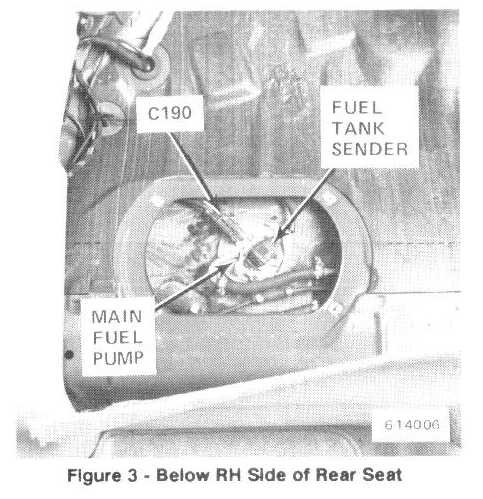 C190

FUEL
TANK
SENDER

MAIN
FUEL
PUMP

614006

Figure 3 - Below RH Side of Rear Seat